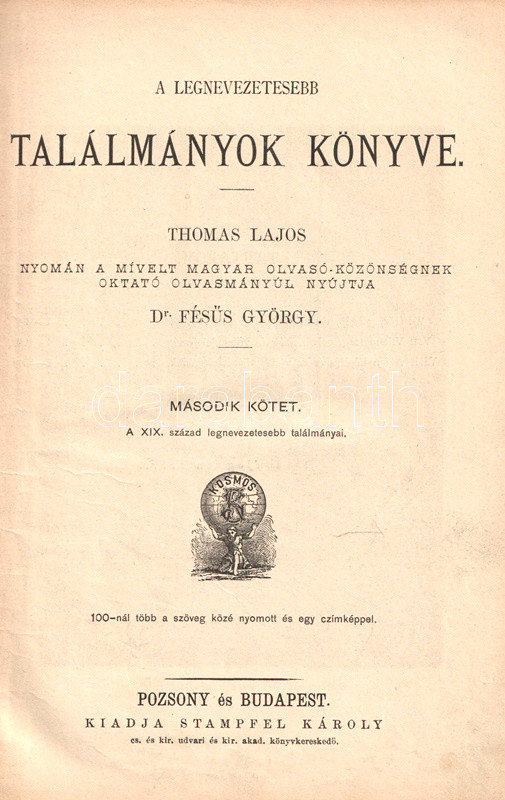 A LEGNEVEZETESEBB

TALÁLMÁNYOK KÖNYVE.

THOMAS LAJOS

NYOMÁN A MÍVELT MAGYAR OLVASÓ-KÖZÖNSÉGNEK OKTATÓ OLVASMÁNYÚL NYÚJTJA

Dr. FÉSÜS GYÖRGY.

darabanth

MÁSODIK KÖTET.

A XIX. század legnevezetesebb találmányai.

KOSMOS

100-nál több a szöveg közé nyomott és egy czímképpel.

POZSONY és BUDAPEST.

KIADJA STAMPFEL KÁROLY

cs. és kir. udvari és kir. akad. könyvkereskedő.